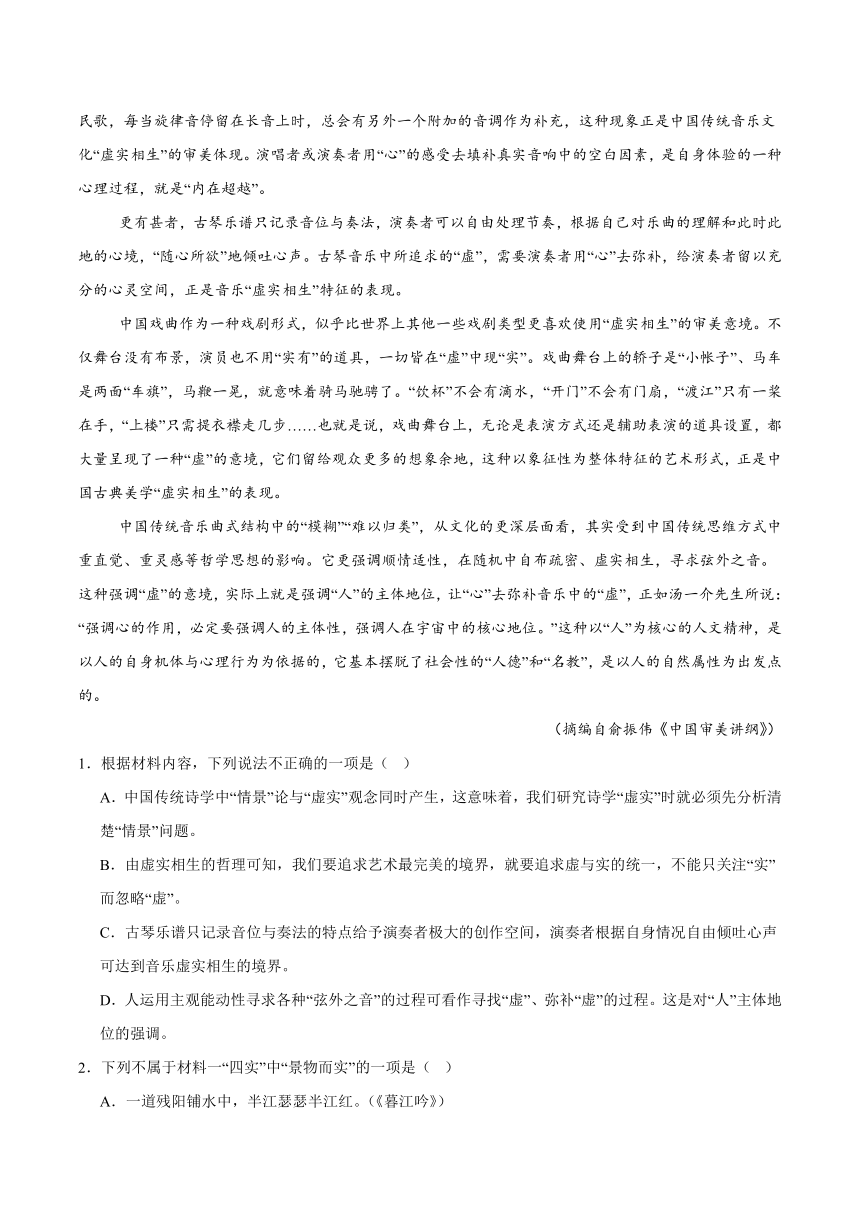 民歌，每当旋律音停留在长音上时，总会有另外一个附加的音调作为补充，这种现象正是中国传统音乐文化“虚实相生”的审美体现。演唱者或演奏者用“心”的感受去填补真实音响中的空白因素，是自身体验的一种心理过程，就是“内在超越”。

更有甚者，古琴乐谱只记录音位与奏法，演奏者可以自由处理节奏，根据自己对乐曲的理解和此时此地的心境，“随心所欲”地倾吐心声。古琴音乐中所追求的“虚”，需要演奏者用“心”去弥补，给演奏者留以充分的心灵空间，正是音乐“虚实相生”特征的表现。

中国戏曲作为一种戏剧形式，似乎比世界上其他一些戏剧类型更喜欢使用“虚实相生”的审美意境。不仅舞台没有布景，演员也不用“实有”的道具，一切皆在“虚”中现“实”。戏曲舞台上的轿子是“小帐子”、马车是两面“车旗”，马鞭一晃，就意味着骑马驰骋了。“饮杯”不会有滴水，“开门”不会有门扇，“渡江”只有一桨在手，“上楼”只需提衣襟走几步……也就是说，戏曲舞台上，无论是表演方式还是辅助表演的道具设置，都大量呈现了一种“虚”的意境，它们留给观众更多的想象余地，这种以象征性为整体特征的艺术形式，正是中国古典美学“虚实相生”的表现。

中国传统音乐曲式结构中的“模糊”“难以归类”，从文化的更深层面看，其实受到中国传统思维方式中重直觉、重灵感等哲学思想的影响。它更强调顺情适性，在随机中自布疏密、虚实相生，寻求弦外之音。这种强调“虚”的意境，实际上就是强调“人”的主体地位，让“心”去弥补音乐中的“虚”，正如汤一介先生所说：“强调心的作用，必定要强调人的主体性，强调人在宇宙中的核心地位。”这种以“人”为核心的人文精神，是以人的自身机体与心理行为为依据的，它基本摆脱了社会性的“人德”和“名教”，是以人的自然属性为出发点的。

（摘编自俞振伟《中国审美讲纲》）

1．根据材料内容，下列说法不正确的一项是（ ）

A．中国传统诗学中“情景”论与“虚实”观念同时产生，这意味着，我们研究诗学“虚实”时就必须先分析清楚“情景”问题。

B．由虚实相生的哲理可知，我们要追求艺术最完美的境界，就要追求虚与实的统一，不能只关注“实”而忽略“虚”。

C．古琴乐谱只记录音位与奏法的特点给予演奏者极大的创作空间，演奏者根据自身情况自由倾吐心声可达到音乐虚实相生的境界。

D．人运用主观能动性寻求各种“弦外之音”的过程可看作寻找“虚”、弥补“虚”的过程。这是对“人”主体地位的强调。

2．下列不属于材料一“四实”中“景物而实”的一项是（ ）

A．一道残阳铺水中，半江瑟瑟半江红。（《暮江吟》）